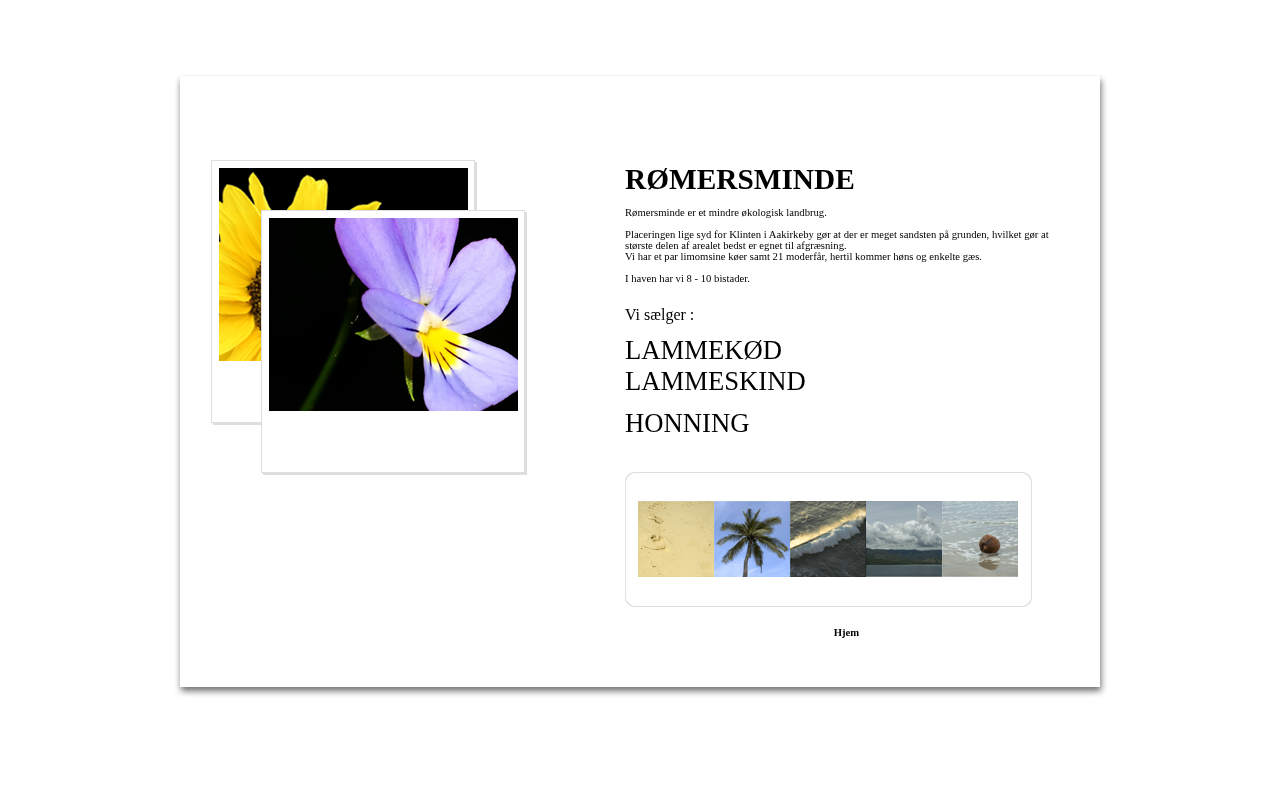 RØMERSMINDE

Rømersminde er et mindre økologisk landbrug.

Placeringen lige syd for Klinten i Aakirkeby gør at der er meget sandsten på grunden, hvilket gør at største delen af arealet bedst er egnet til afgræsning.
Vi har et par limomsine køer samt 21 moderfår, hertil kommer høns og enkelte gæs.

I haven har vi 8 - 10 bistader.

Vi sælger :

LAMMEKØD
LAMMESKIND

HONNING

Hjem